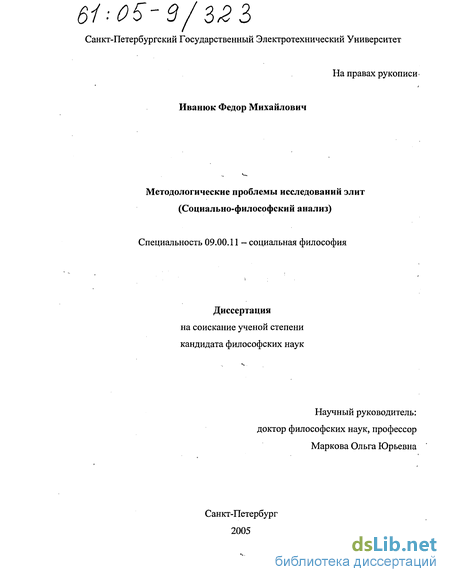 61:05-9/323

Санкт-Петербургский Государственный Электротехнический Университет

На правах рукописи

Иванюк Федор Михайлович

Методологические проблемы исследований элит
(Социально-философский анализ)

Специальность 09.00.11 – социальная философия

Диссертация
на соискание ученой степени
кандидата философских наук

Научный руководитель:
доктор философских наук, профессор
Маркова Ольга Юрьевна

Санкт-Петербург
2005

dsLib.net
библиотека диссертаций